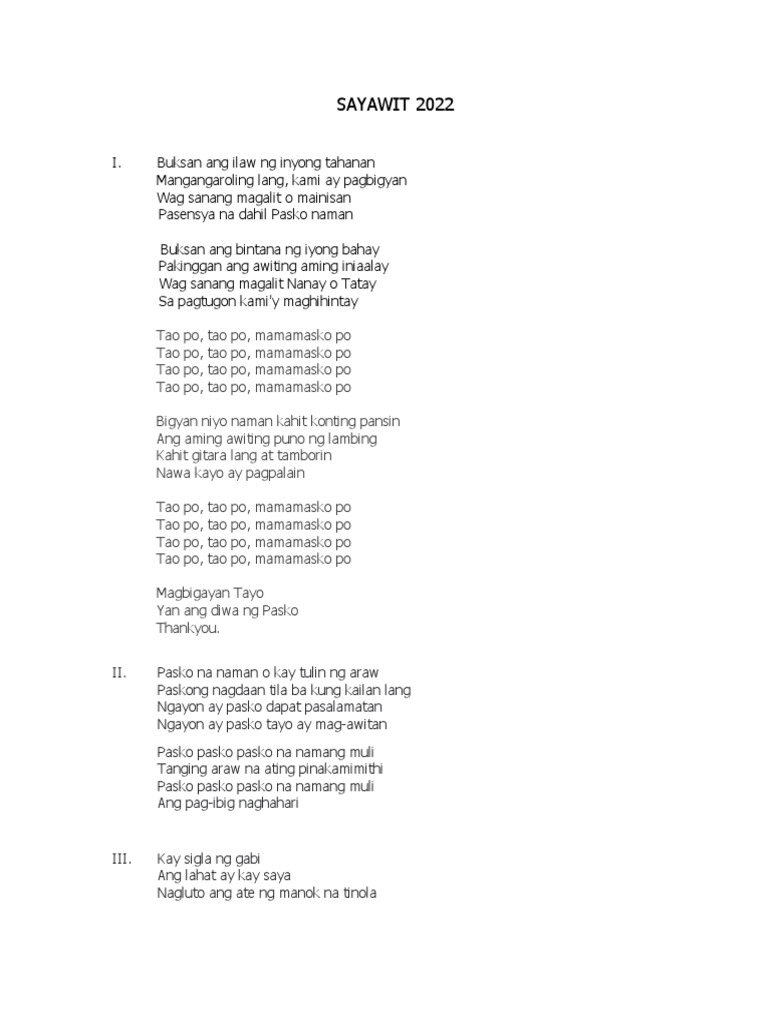 SAYAWIT 2022

I. Buksan ang ilaw ng inyong tahanan
Mangangaroling lang, kami ay pagbigyan
Wag sanang magalit o mainisan
Pasensya na dahil Pasko naman

Buksan ang bintana ng iyong bahay
Pakinggan ang awiting aming iniaalay
Wag sanang magalit Nanay o Tatay
Sa pagtugon kami'y maghihintay

Tao po, tao po, mamamasko po
Tao po, tao po, mamamasko po
Tao po, tao po, mamamasko po
Tao po, tao po, mamamasko po

Bigyan niyo naman kahit konting pansin
Ang aming awiting puno ng lambing
Kahit gitara lang at tamborin
Nawa kayo ay pagpalain

Tao po, tao po, mamamasko po
Tao po, tao po, mamamasko po
Tao po, tao po, mamamasko po
Tao po, tao po, mamamasko po

Magbigayan Tayo
Yan ang diwa ng Pasko
Thankyou.

II. Pasko na naman o kay tulin ng araw
Paskong nagdaan tila ba kung kailan lang
Ngayon ay pasko dapat pasalamatan
Ngayon ay pasko tayo ay mag-awitan

Pasko pasko pasko na namang muli
Tanging araw na ating pinakamimithi
Pasko pasko pasko na namang muli
Ang pag-ibig naghahari

III. Kay sigla ng gabi
Ang lahat ay kay saya
Nagluto ang ate ng manok na tinola